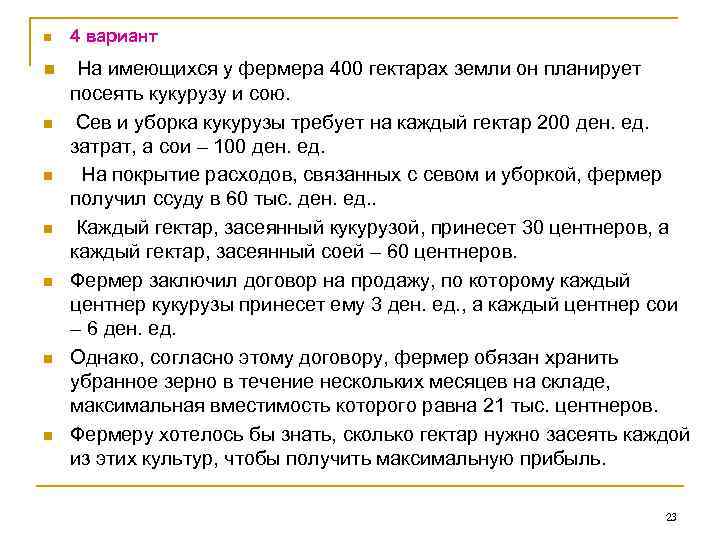 4 вариант

На имеющихся у фермера 400 гектарах земли он планирует посеять кукурузу и сою.

Сев и уборка кукурузы требует на каждый гектар 200 ден. ед. затрат, а сои – 100 ден. ед.

На покрытие расходов, связанных с севом и уборкой, фермер получил ссуду в 60 тыс. ден. ед..

Каждый гектар, засеянный кукурузой, принесет 30 центнеров, а каждый гектар, засеянный соей – 60 центнеров.

Фермер заключил договор на продажу, по которому каждый центнер кукурузы принесет ему 3 ден. ед., а каждый центнер сои – 6 ден. ед.

Однако, согласно этому договору, фермер обязан хранить убранное зерно в течение нескольких месяцев на складе, максимальная вместимость которого равна 21 тыс. центнеров.

Фермеру хотелось бы знать, сколько гектар нужно засеять каждой из этих культур, чтобы получить максимальную прибыль.

23